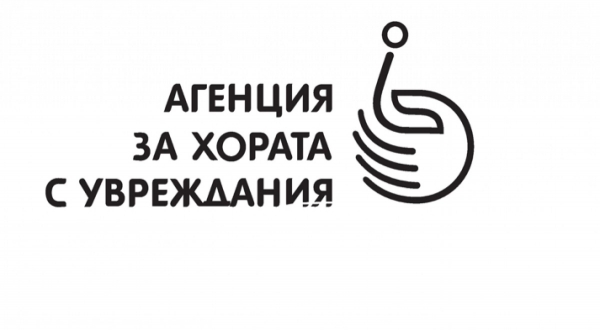 АГЕНЦИЯ
ЗА ХОРАТА
С УВРЕЖДАНИЯ